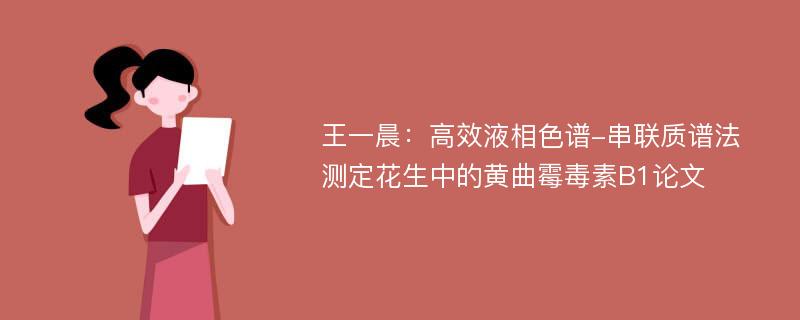 王一晨：高效液相色谱-串联质谱法测定花生中的黄曲霉毒素B1论文